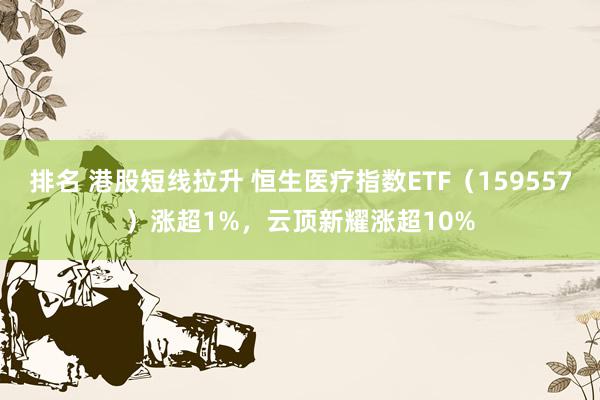 排名 港股短线拉升 恒生医疗指数ETF（159557）涨超1%，云顶新耀涨超10%